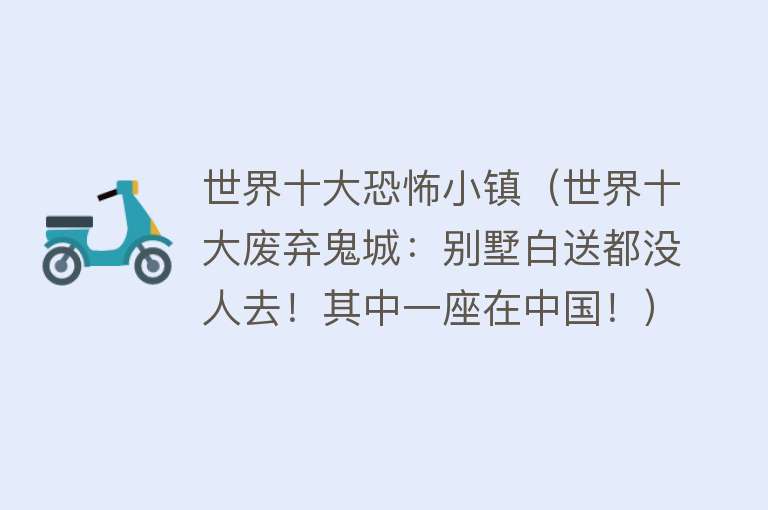 世界十大恐怖小镇（世界十大废弃鬼城：别墅白送都没人去！其中一座在中国！）